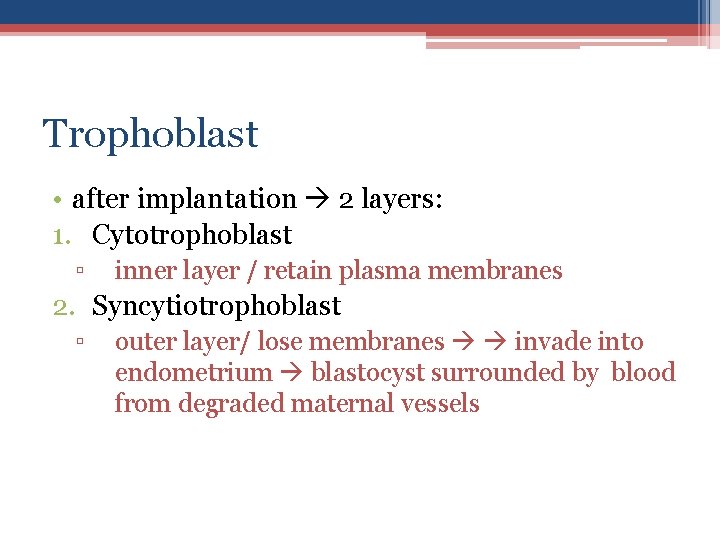 Trophoblast

• after implantation → 2 layers:

1. Cytotrophoblast
▫ inner layer / retain plasma membranes

2. Syncytiotrophoblast
▫ outer layer/ lose membranes → → invade into endometrium → blastocyst surrounded by blood from degraded maternal vessels